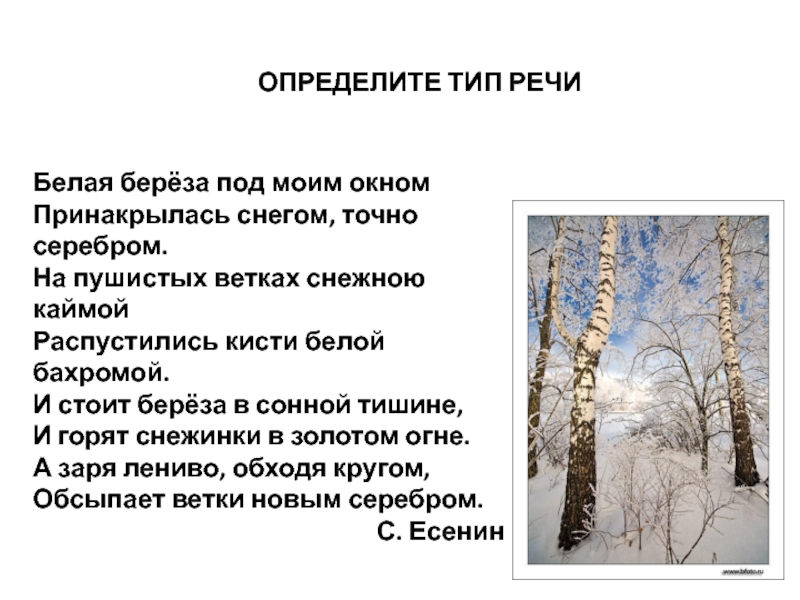 ОПРЕДЕЛИТЕ ТИП РЕЧИ

Белая берёза под моим окном
Принакрылась снегом, точно серебром.
На пушистых ветках снежною каймой
Распустились кисти белой бахромой.
И стоит берёза в сонной тишине,
И горят снежинки в золотом огне.
А заря лениво, обходя кругом,
Обсыпает ветки новым серебром.
С. Есенин